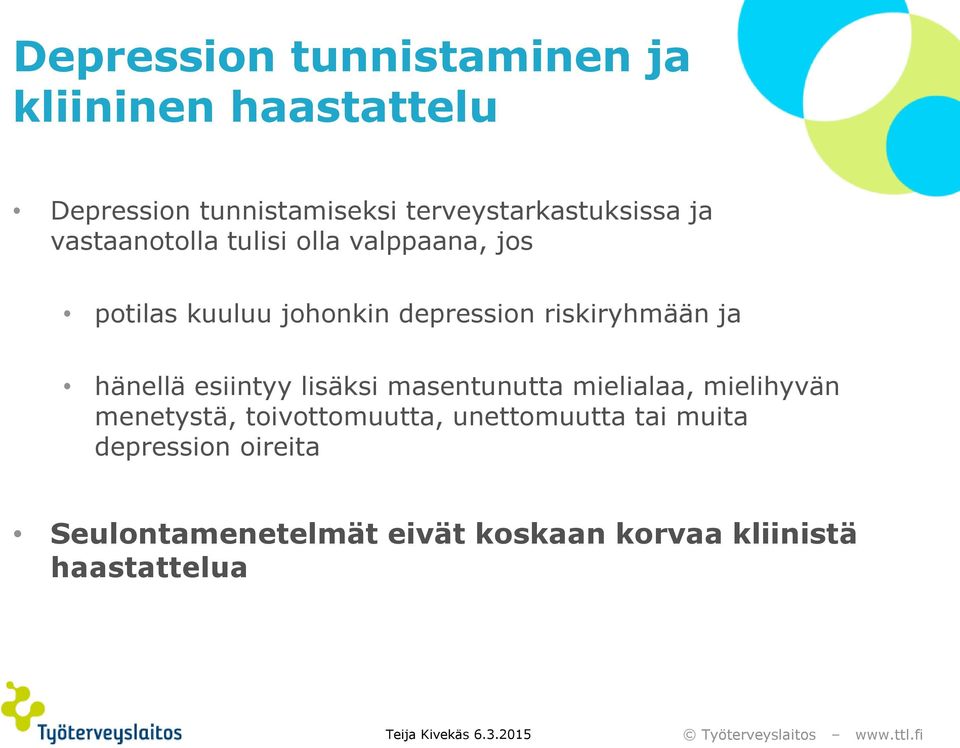 Depression tunnistaminen ja kliininen haastattelu

• Depression tunnistamiseksi terveystarkastuksissa ja vastaanotolla tulisi olla valppaana, jos

• potilas kuuluu johonkin depression riskiryhmään ja

• hänellä esiintyy lisäksi masentunutta mielialaa, mielihyvän menetystä, toivottomuutta, unettomuutta tai muita depression oireita

• Seulontamenetelmät eivät koskaan korvaa kliinistä haastattelua

Työterveyslaitos

Teija Kivekäs 6.3.2015

© Työterveyslaitos – www.ttl.fi